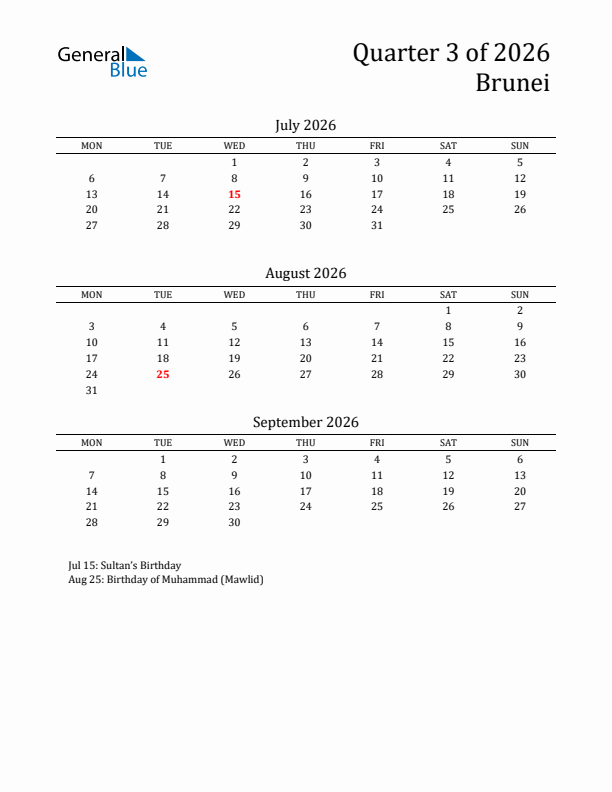 General Blue

Quarter 3 of 2026
Brunei

July 2026

| MON | TUE | WED | THU | FRI | SAT | SUN |
|---|---|---|---|---|---|---|
| | | 1 | 2 | 3 | 4 | 5 |
| 6 | 7 | 8 | 9 | 10 | 11 | 12 |
| 13 | 14 | 15 | 16 | 17 | 18 | 19 |
| 20 | 21 | 22 | 23 | 24 | 25 | 26 |
| 27 | 28 | 29 | 30 | 31 | | |

August 2026

| MON | TUE | WED | THU | FRI | SAT | SUN |
|---|---|---|---|---|---|---|
| | | | | | 1 | 2 |
| 3 | 4 | 5 | 6 | 7 | 8 | 9 |
| 10 | 11 | 12 | 13 | 14 | 15 | 16 |
| 17 | 18 | 19 | 20 | 21 | 22 | 23 |
| 24 | 25 | 26 | 27 | 28 | 29 | 30 |
| 31 | | | | | | |

September 2026

| MON | TUE | WED | THU | FRI | SAT | SUN |
|---|---|---|---|---|---|---|
| | 1 | 2 | 3 | 4 | 5 | 6 |
| 7 | 8 | 9 | 10 | 11 | 12 | 13 |
| 14 | 15 | 16 | 17 | 18 | 19 | 20 |
| 21 | 22 | 23 | 24 | 25 | 26 | 27 |
| 28 | 29 | 30 | | | | |

Jul 15: Sultan's Birthday
Aug 25: Birthday of Muhammad (Mawlid)